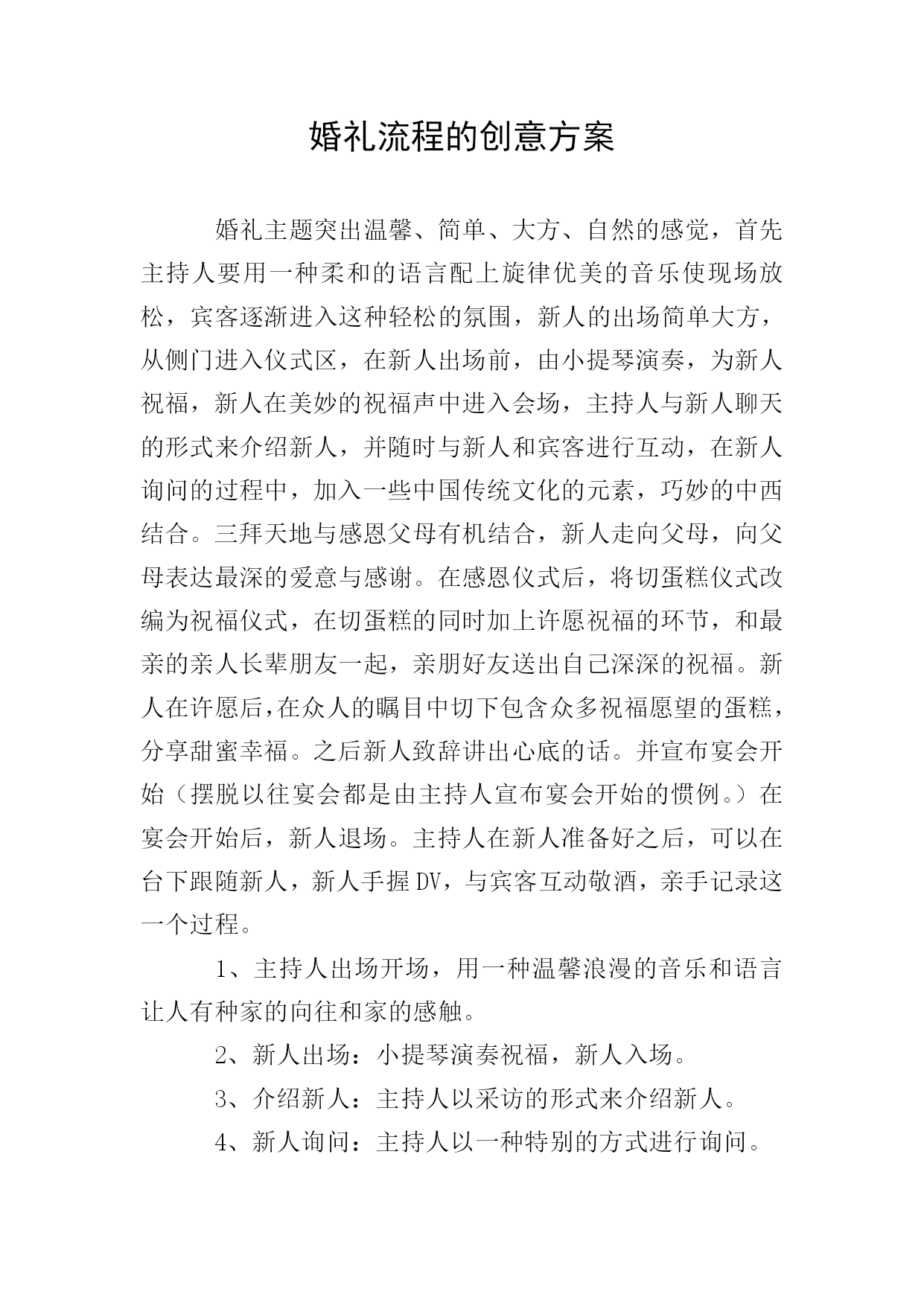 婚礼流程的创意方案

婚礼主题突出温馨、简单、大方、自然的感觉，首先主持人要用一种柔和的语言配上旋律优美的音乐使现场放松，宾客逐渐进入这种轻松的氛围，新人的出场简单大方，从侧门进入仪式区，在新人出场前，由小提琴演奏，为新人祝福，新人在美妙的祝福声中进入会场，主持人与新人聊天的形式来介绍新人，并随时与新人和宾客进行互动，在新人询问的过程中，加入一些中国传统文化的元素，巧妙的中西结合。三拜天地与感恩父母有机结合，新人走向父母，向父母表达最深的爱意与感谢。在感恩仪式后，将切蛋糕仪式改编为祝福仪式，在切蛋糕的同时加上许愿祝福的环节，和最亲的亲人长辈朋友一起，亲朋好友送出自己深深的祝福。新人在许愿后，在众人的瞩目中切下包含众多祝福愿望的蛋糕，分享甜蜜幸福。之后新人致辞讲出心底的话。并宣布宴会开始（摆脱以往宴会都是由主持人宣布宴会开始的惯例。）在宴会开始后，新人退场。主持人在新人准备好之后，可以在台下跟随新人，新人手握DV，与宾客互动敬酒，亲手记录这一个过程。

1、主持人出场开场，用一种温馨浪漫的音乐和语言让人有种家的向往和家的感触。

2、新人出场：小提琴演奏祝福，新人入场。

3、介绍新人：主持人以采访的形式来介绍新人。

4、新人询问：主持人以一种特别的方式进行询问。